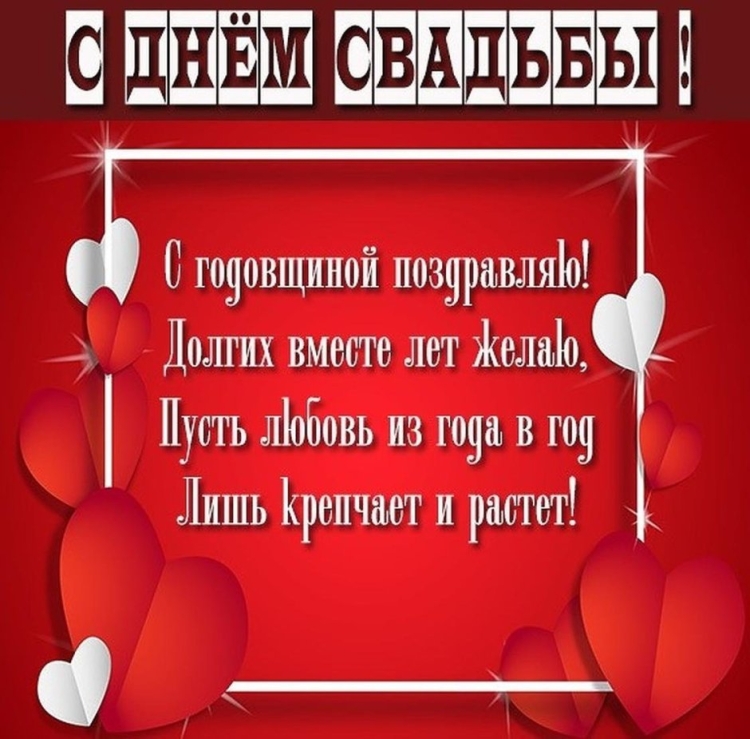 С ДНЁМ СВАДЬБЫ !

С годовщиной поздравляю!
Долгих вместе лет желаю,
Пусть любовь из года в год
Лишь крепчает и растет!